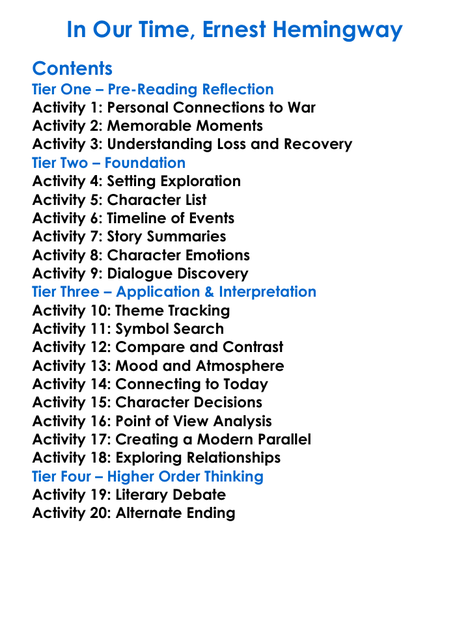 In Our Time, Ernest Hemingway

Contents
Tier One – Pre-Reading Reflection
Activity 1: Personal Connections to War
Activity 2: Memorable Moments
Activity 3: Understanding Loss and Recovery
Tier Two – Foundation
Activity 4: Setting Exploration
Activity 5: Character List
Activity 6: Timeline of Events
Activity 7: Story Summaries
Activity 8: Character Emotions
Activity 9: Dialogue Discovery
Tier Three – Application & Interpretation
Activity 10: Theme Tracking
Activity 11: Symbol Search
Activity 12: Compare and Contrast
Activity 13: Mood and Atmosphere
Activity 14: Connecting to Today
Activity 15: Character Decisions
Activity 16: Point of View Analysis
Activity 17: Creating a Modern Parallel
Activity 18: Exploring Relationships
Tier Four – Higher Order Thinking
Activity 19: Literary Debate
Activity 20: Alternate Ending